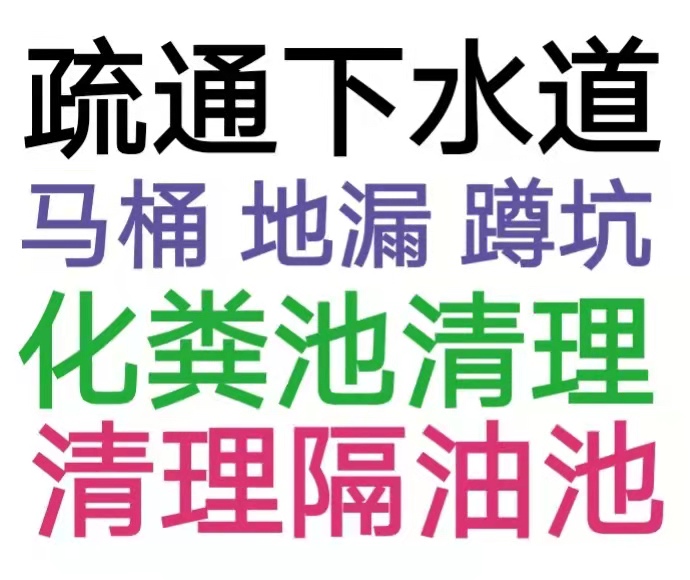 疏通下水道

马桶 地漏 蹲坑

化粪池清理

清理隔油池